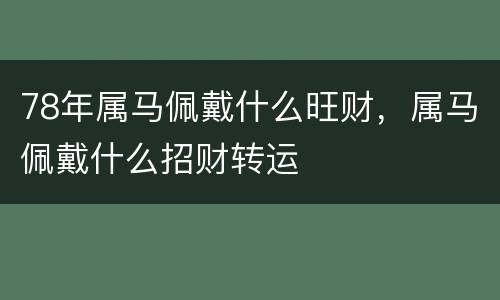 78年属马佩戴什么旺财，属马佩戴什么招财转运